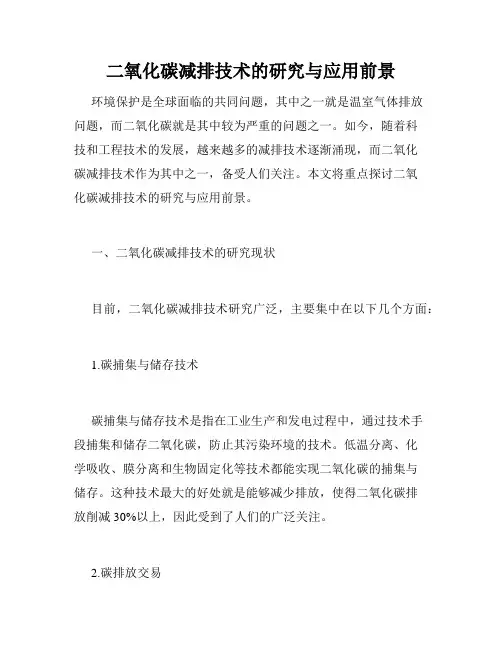 二氧化碳减排技术的研究与应用前景

环境保护是全球面临的共同问题，其中之一就是温室气体排放问题，而二氧化碳就是其中较为严重的问题之一。如今，随着科技和工程技术的发展，越来越多的减排技术逐渐涌现，而二氧化碳减排技术作为其中之一，备受人们关注。本文将重点探讨二氧化碳减排技术的研究与应用前景。

一、二氧化碳减排技术的研究现状

目前，二氧化碳减排技术研究广泛，主要集中在以下几个方面：

1.碳捕集与储存技术

碳捕集与储存技术是指在工业生产和发电过程中，通过技术手段捕集和储存二氧化碳，防止其污染环境的技术。低温分离、化学吸收、膜分离和生物固定化等技术都能实现二氧化碳的捕集与储存。这种技术最大的好处就是能够减少排放，使得二氧化碳排放削减 30%以上，因此受到了人们的广泛关注。

2.碳排放交易